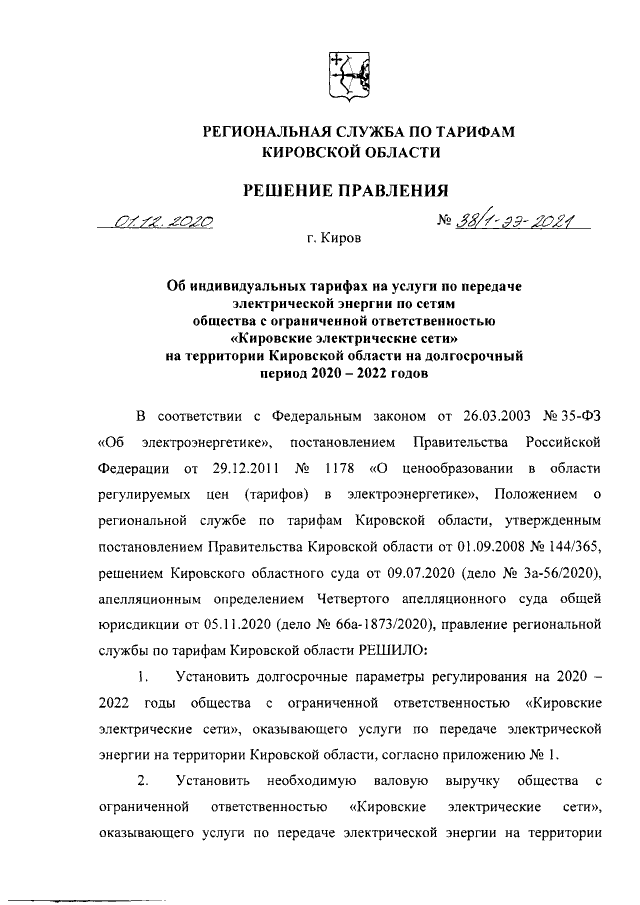 РЕГИОНАЛЬНАЯ СЛУЖБА ПО ТАРИФАМ КИРОВСКОЙ ОБЛАСТИ

РЕШЕНИЕ ПРАВЛЕНИЯ

01.12.2020 № 38/1-ээ-2021

г. Киров

Об индивидуальных тарифах на услуги по передаче электрической энергии по сетям общества с ограниченной ответственностью «Кировские электрические сети» на территории Кировской области на долгосрочный период 2020 – 2022 годов

В соответствии с Федеральным законом от 26.03.2003 № 35-ФЗ «Об электроэнергетике», постановлением Правительства Российской Федерации от 29.12.2011 № 1178 «О ценообразовании в области регулируемых цен (тарифов) в электроэнергетике», Положением о региональной службе по тарифам Кировской области, утвержденным постановлением Правительства Кировской области от 01.09.2008 № 144/365, решением Кировского областного суда от 09.07.2020 (дело № 3а-56/2020), апелляционным определением Четвертого апелляционного суда общей юрисдикции от 05.11.2020 (дело № 66а-1873/2020), правление региональной службы по тарифам Кировской области РЕШИЛО:

1. Установить долгосрочные параметры регулирования на 2020 – 2022 годы общества с ограниченной ответственностью «Кировские электрические сети», оказывающего услуги по передаче электрической энергии на территории Кировской области, согласно приложению № 1.

2. Установить необходимую валовую выручку общества с ограниченной ответственностью «Кировские электрические сети», оказывающего услуги по передаче электрической энергии на территории